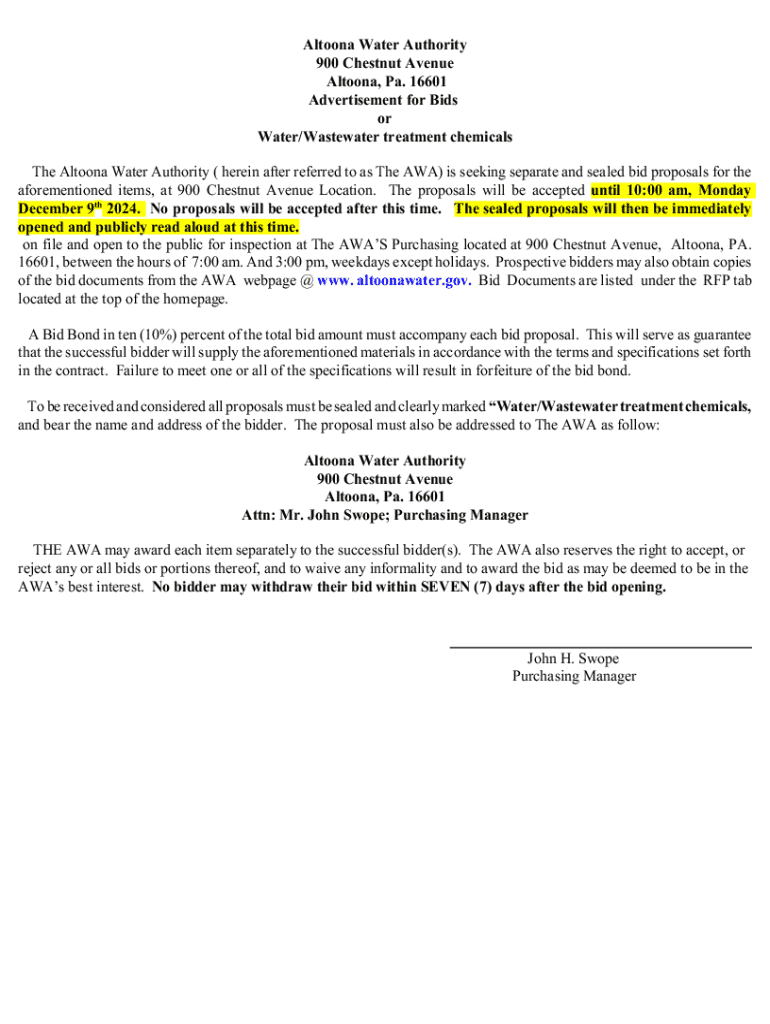 Altoona Water Authority
900 Chestnut Avenue
Altoona, Pa. 16601
Advertisement for Bids
or
Water/Wastewater treatment chemicals

The Altoona Water Authority ( herein after referred to as The AWA) is seeking separate and sealed bid proposals for the aforementioned items, at 900 Chestnut Avenue Location. The proposals will be accepted until 10:00 am, Monday December 9th 2024. No proposals will be accepted after this time. The sealed proposals will then be immediately opened and publicly read aloud at this time.
on file and open to the public for inspection at The AWA'S Purchasing located at 900 Chestnut Avenue, Altoona, PA. 16601, between the hours of 7:00 am. And 3:00 pm, weekdays except holidays. Prospective bidders may also obtain copies of the bid documents from the AWA webpage @ www. altoonawater.gov. Bid Documents are listed under the RFP tab located at the top of the homepage.

A Bid Bond in ten (10%) percent of the total bid amount must accompany each bid proposal. This will serve as guarantee that the successful bidder will supply the aforementioned materials in accordance with the terms and specifications set forth in the contract. Failure to meet one or all of the specifications will result in forfeiture of the bid bond.

To be received and considered all proposals must be sealed and clearly marked "Water/Wastewater treatment chemicals, and bear the name and address of the bidder. The proposal must also be addressed to The AWA as follow:

Altoona Water Authority
900 Chestnut Avenue
Altoona, Pa. 16601
Attn: Mr. John Swope; Purchasing Manager

THE AWA may award each item separately to the successful bidder(s). The AWA also reserves the right to accept, or reject any or all bids or portions thereof, and to waive any informality and to award the bid as may be deemed to be in the AWA's best interest. No bidder may withdraw their bid within SEVEN (7) days after the bid opening.

John H. Swope
Purchasing Manager